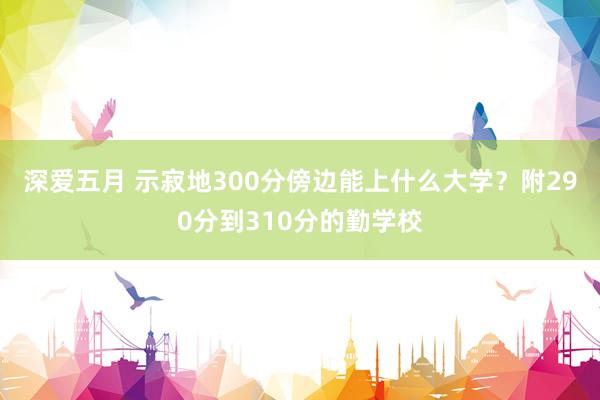 深爱五月 示寂地300分傍边能上什么大学？附290分到310分的勤学校